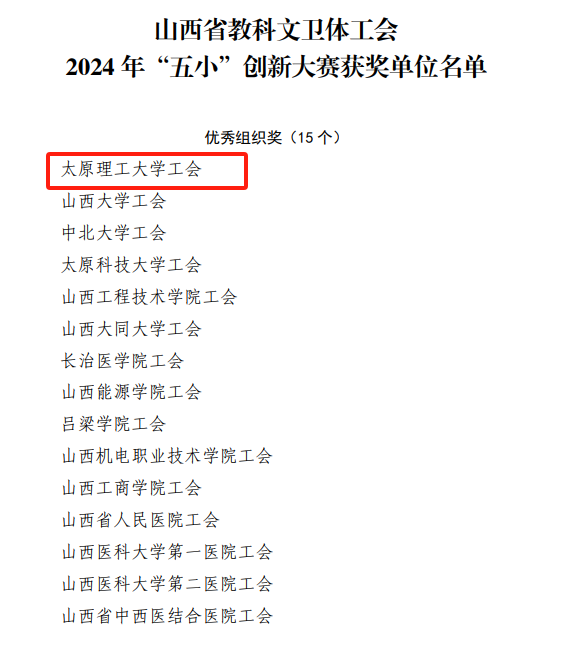 山西省教科文卫体工会
2024年“五小”创新大赛获奖单位名单

优秀组织奖（15个）

太原理工大学工会
山西大学工会
中北大学工会
太原科技大学工会
山西工程技术学院工会
山西大同大学工会
长治医学院工会
山西能源学院工会
吕梁学院工会
山西机电职业技术学院工会
山西工商学院工会
山西省人民医院工会
山西医科大学第一医院工会
山西医科大学第二医院工会
山西省中西医结合医院工会